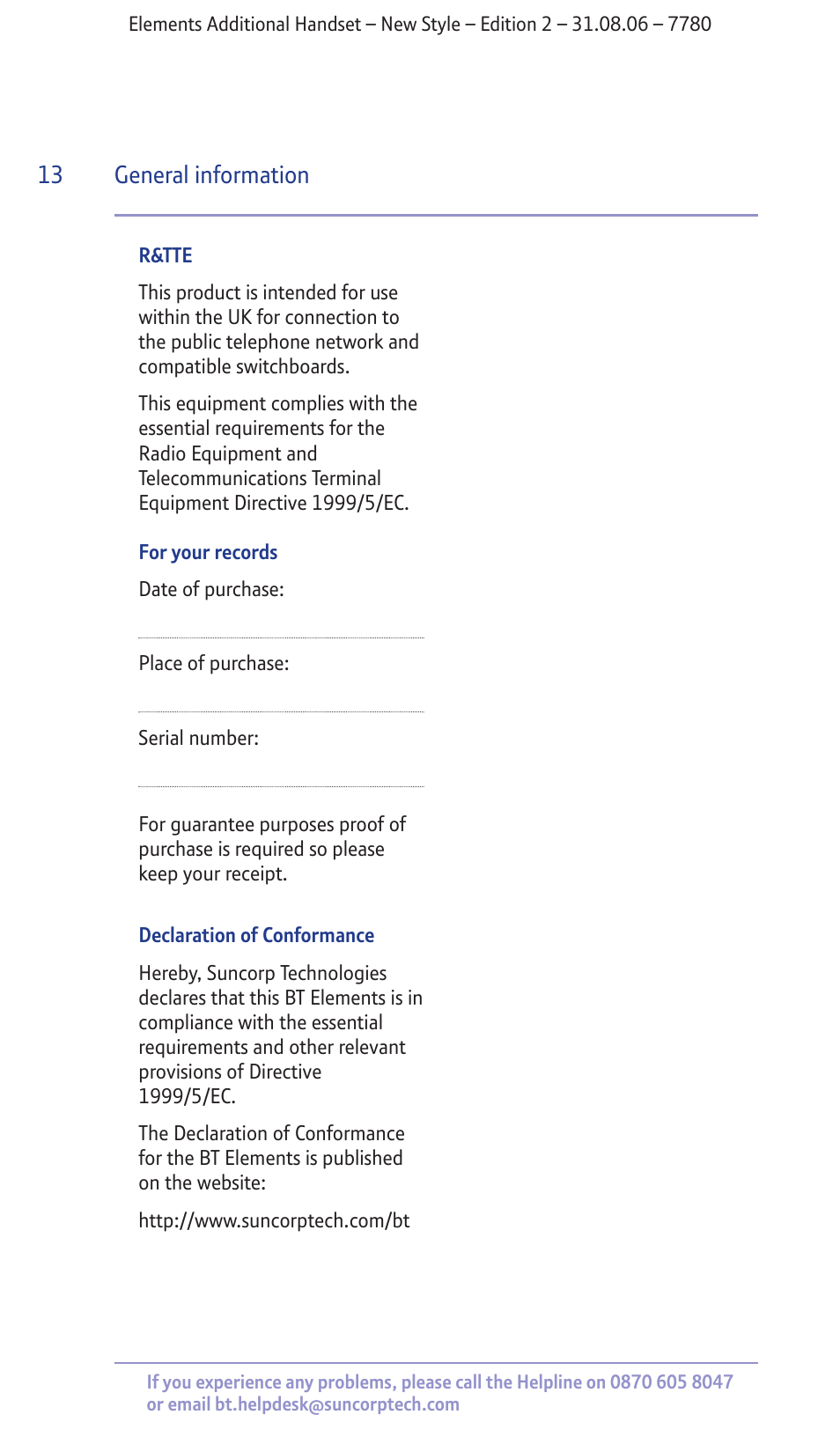 Elements Additional Handset – New Style – Edition 2 – 31.08.06 – 7780

13 General information

R&TTE

This product is intended for use within the UK for connection to the public telephone network and compatible switchboards.

This equipment complies with the essential requirements for the Radio Equipment and Telecommunications Terminal Equipment Directive 1999/5/EC.

For your records

Date of purchase:

Place of purchase:

Serial number:

For guarantee purposes proof of purchase is required so please keep your receipt.

Declaration of Conformance

Hereby, Suncorp Technologies declares that this BT Elements is in compliance with the essential requirements and other relevant provisions of Directive 1999/5/EC.

The Declaration of Conformance for the BT Elements is published on the website:

http://www.suncorptech.com/bt

If you experience any problems, please call the Helpline on 0870 605 8047 or email bt.helpdesk@suncorptech.com